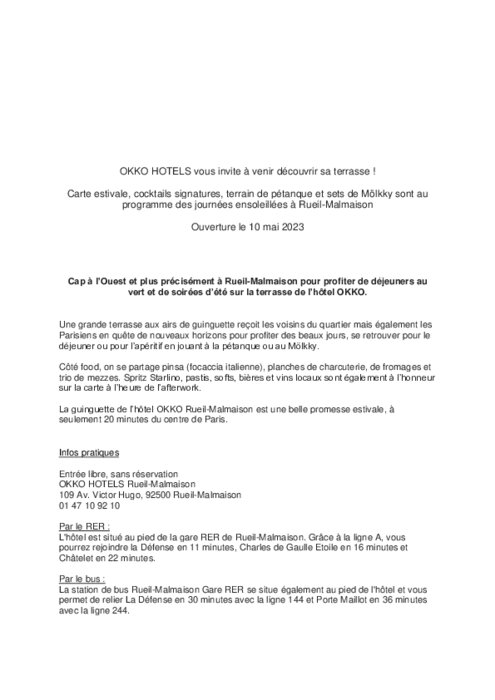 OKKO HOTELS vous invite à venir découvrir sa terrasse !

Carte estivale, cocktails signatures, terrain de pétanque et sets de Mölkky sont au programme des journées ensoleillées à Rueil-Malmaison

Ouverture le 10 mai 2023

Cap à l'Ouest et plus précisément à Rueil-Malmaison pour profiter de déjeuners au vert et de soirées d'été sur la terrasse de l'hôtel OKKO.

Une grande terrasse aux airs de guinguette reçoit les voisins du quartier mais également les Parisiens en quête de nouveaux horizons pour profiter des beaux jours, se retrouver pour le déjeuner ou pour l'apéritif en jouant à la pétanque ou au Mölkky.

Côté food, on se partage pinsa (focaccia italienne), planches de charcuterie, de fromages et trio de mezzes. Spritz Starlino, pastis, softs, bières et vins locaux sont également à l'honneur sur la carte à l'heure de l'afterwork.

La guinguette de l'hôtel OKKO Rueil-Malmaison est une belle promesse estivale, à seulement 20 minutes du centre de Paris.

Infos pratiques

Entrée libre, sans réservation
OKKO HOTELS Rueil-Malmaison
109 Av. Victor Hugo, 92500 Rueil-Malmaison
01 47 10 92 10

Par le RER :
L'hôtel est situé au pied de la gare RER de Rueil-Malmaison. Grâce à la ligne A, vous pourrez rejoindre la Défense en 11 minutes, Charles de Gaulle Etoile en 16 minutes et Châtelet en 22 minutes.

Par le bus :
La station de bus Rueil-Malmaison Gare RER se situe également au pied de l'hôtel et vous permet de relier La Défense en 30 minutes avec la ligne 144 et Porte Maillot en 36 minutes avec la ligne 244.